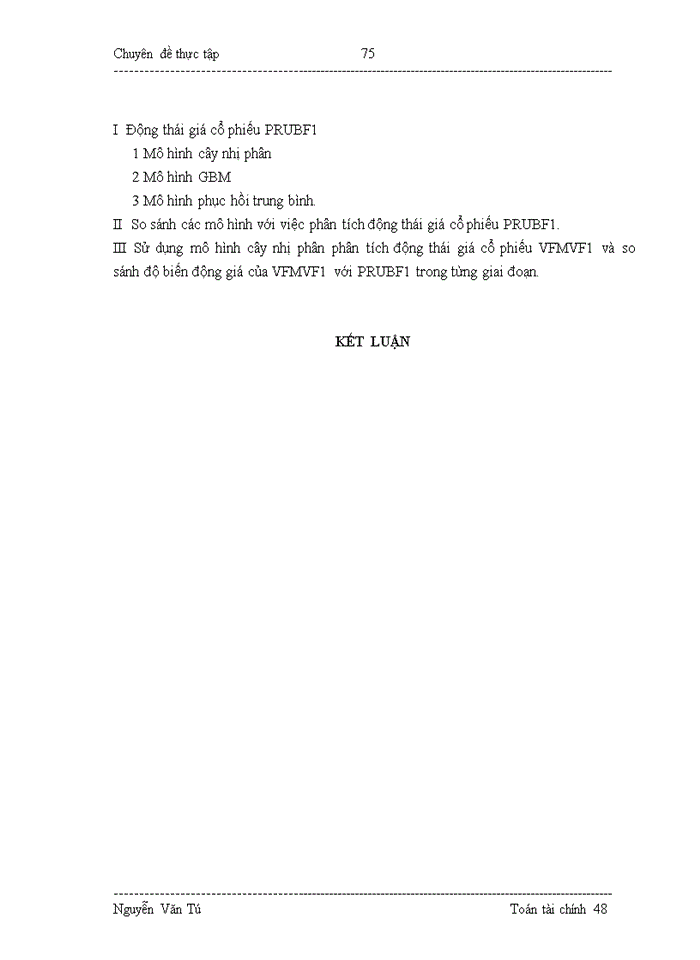 Chuyên đề thực tập 75

I Động thái giá cổ phiếu PRUBF1

1 Mô hình cây nhị phân

2 Mô hình GBM

3 Mô hình phục hồi trung bình.

II So sánh các mô hình với việc phân tích động thái giá cổ phiếu PRUBF1.

III Sử dụng mô hình cây nhị phân phân tích động thái giá cổ phiếu VFMVF1 và so sánh độ biến động giá của VFMVF1 với PRUBF1 trong từng giai đoạn.

KẾT LUẬN

Nguyễn Văn Tú Toán tài chính 48